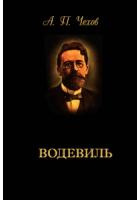 А. П. Чехов

ВОДЕВИЛЬ